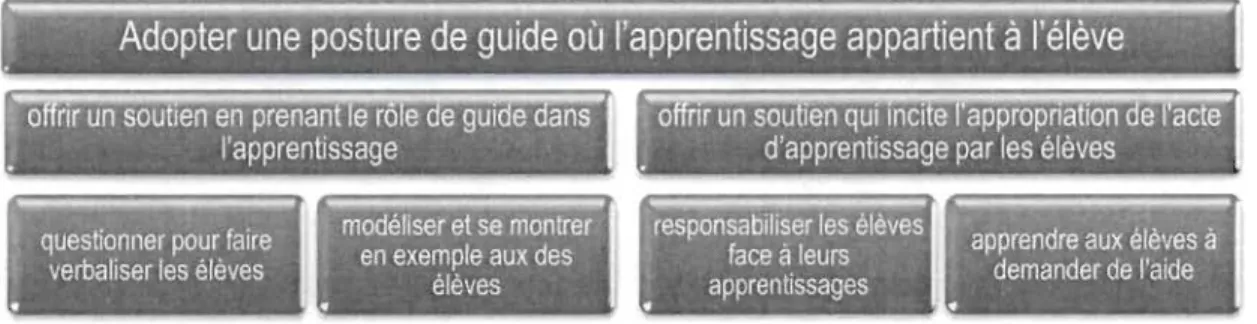 Adopter une posture de guide où l'apprentissage appartient à l'élève

offrir un soutien en prenant le rôle de guide dans l'apprentissage

offrir un soutien qui incite l'appropriation de l'acte d'apprentissage par les élèves

questionner pour faire verbaliser les élèves

modéliser et se montrer en exemple aux des élèves

responsabiliser les élèves face à leurs apprentissages

apprendre aux élèves à demander de l'aide